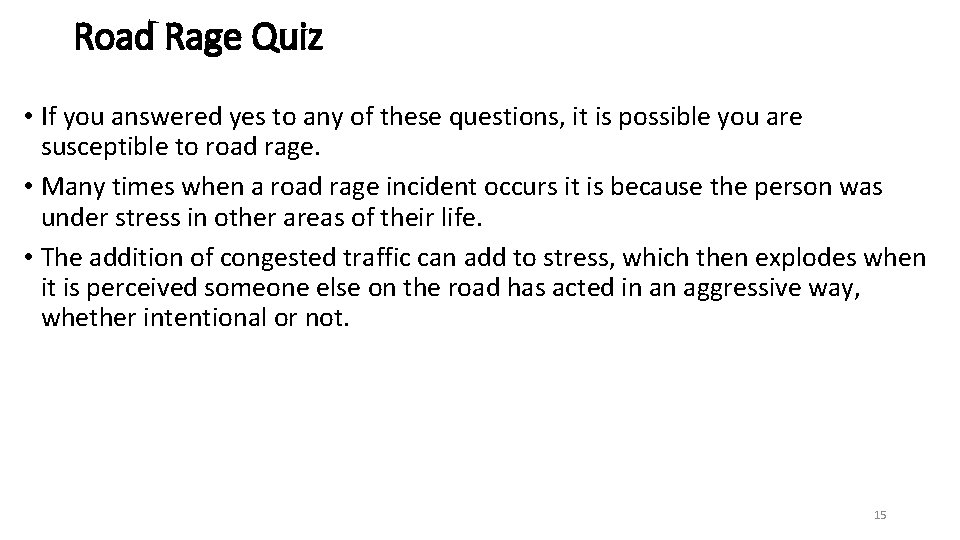 Road Rage Quiz

• If you answered yes to any of these questions, it is possible you are susceptible to road rage.

• Many times when a road rage incident occurs it is because the person was under stress in other areas of their life.

• The addition of congested traffic can add to stress, which then explodes when it is perceived someone else on the road has acted in an aggressive way, whether intentional or not.

15